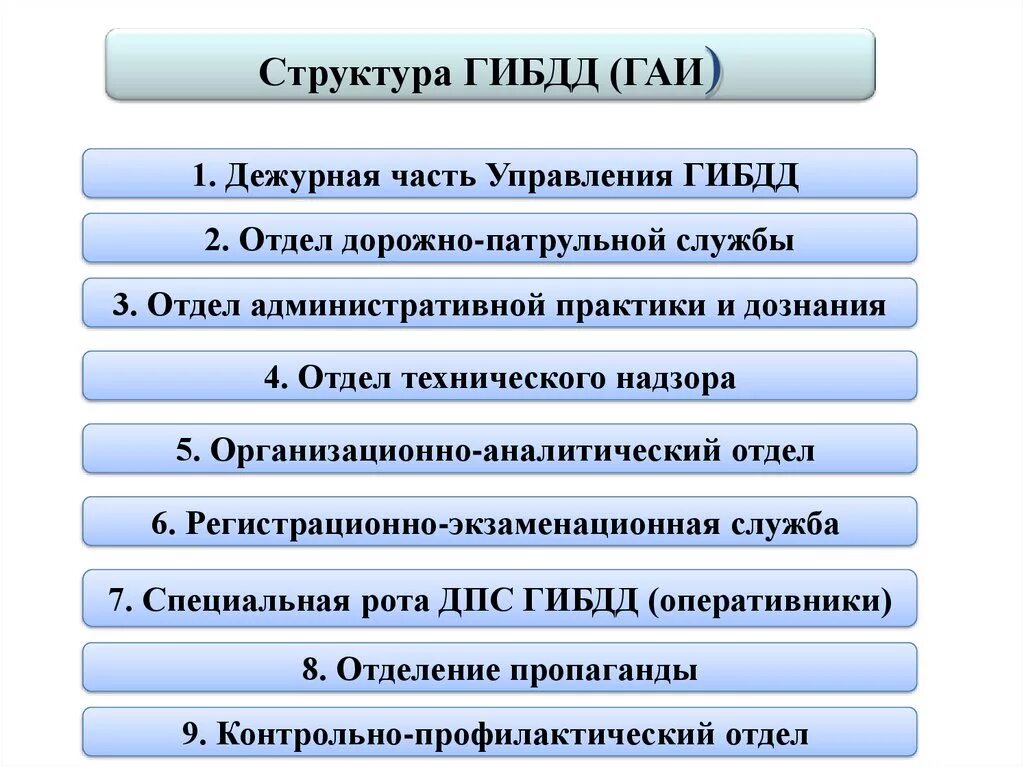 Структура ГИБДД (ГАИ)

1. Дежурная часть Управления ГИБДД

2. Отдел дорожно-патрульной службы

3. Отдел административной практики и дознания

4. Отдел технического надзора

5. Организационно-аналитический отдел

6. Регистрационно-экзаменационная служба

7. Специальная рота ДПС ГИБДД (оперативники)

8. Отделение пропаганды

9. Контрольно-профилактический отдел